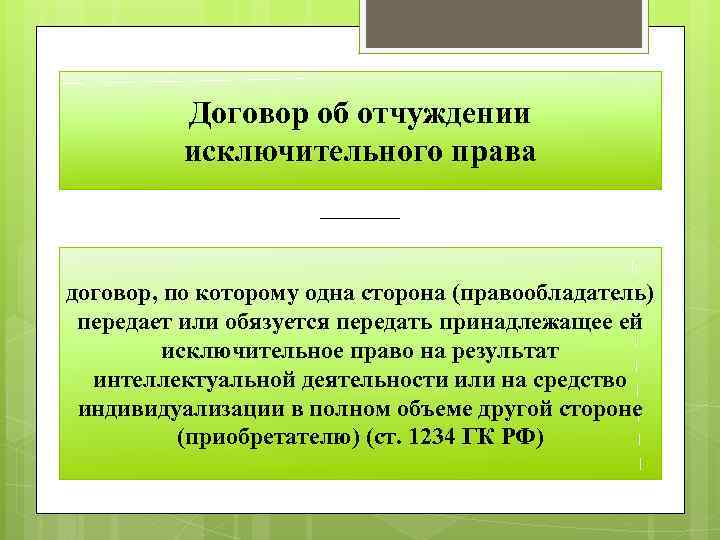 Договор об отчуждении исключительного права

договор, по которому одна сторона (правообладатель) передает или обязуется передать принадлежащее ей исключительное право на результат интеллектуальной деятельности или на средство индивидуализации в полном объеме другой стороне (приобретателю) (ст. 1234 ГК РФ)